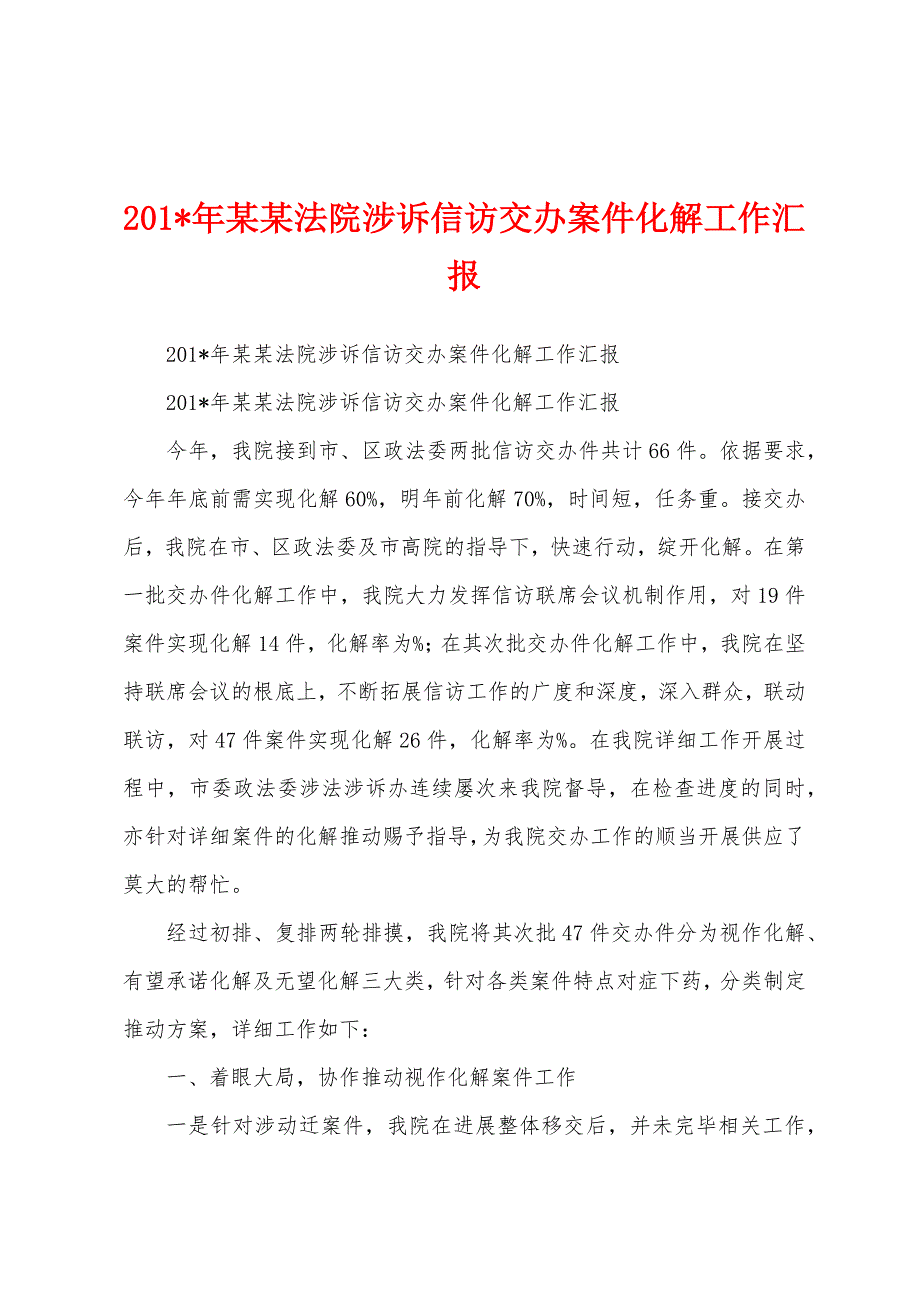 201*年某某法院涉诉信访交办案件化解工作汇报

201*年某某法院涉诉信访交办案件化解工作汇报

201*年某某法院涉诉信访交办案件化解工作汇报

今年，我院接到市、区政法委两批信访交办件共计66件。依据要求，今年年底前需实现化解60%，明年前化解70%，时间短，任务重。接交办后，我院在市、区政法委及市高院的指导下，快速行动，绽开化解。在第一批交办件化解工作中，我院大力发挥信访联席会议机制作用，对19件案件实现化解14件，化解率为%；在其次批交办件化解工作中，我院在坚持联席会议的根底上，不断拓展信访工作的广度和深度，深入群众，联动联访，对47件案件实现化解26件，化解率为%。在我院详细工作开展过程中，市委政法委涉法涉诉办连续屡次来我院督导，在检查进度的同时，亦针对详细案件的化解推动赐予指导，为我院交办工作的顺当开展供应了莫大的帮忙。

经过初排、复排两轮排摸，我院将其次批47件交办件分为视作化解、有望承诺化解及无望化解三大类，针对各类案件特点对症下药，分类制定推动方案，详细工作如下：

一、着眼大局，协作推动视作化解案件工作

一是针对涉动迁案件，我院在进展整体移交后，并未完毕相关工作，